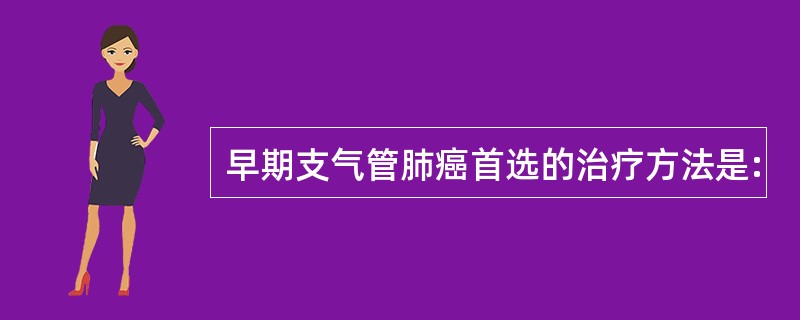 早期支气管肺癌首选的治疗方法是: